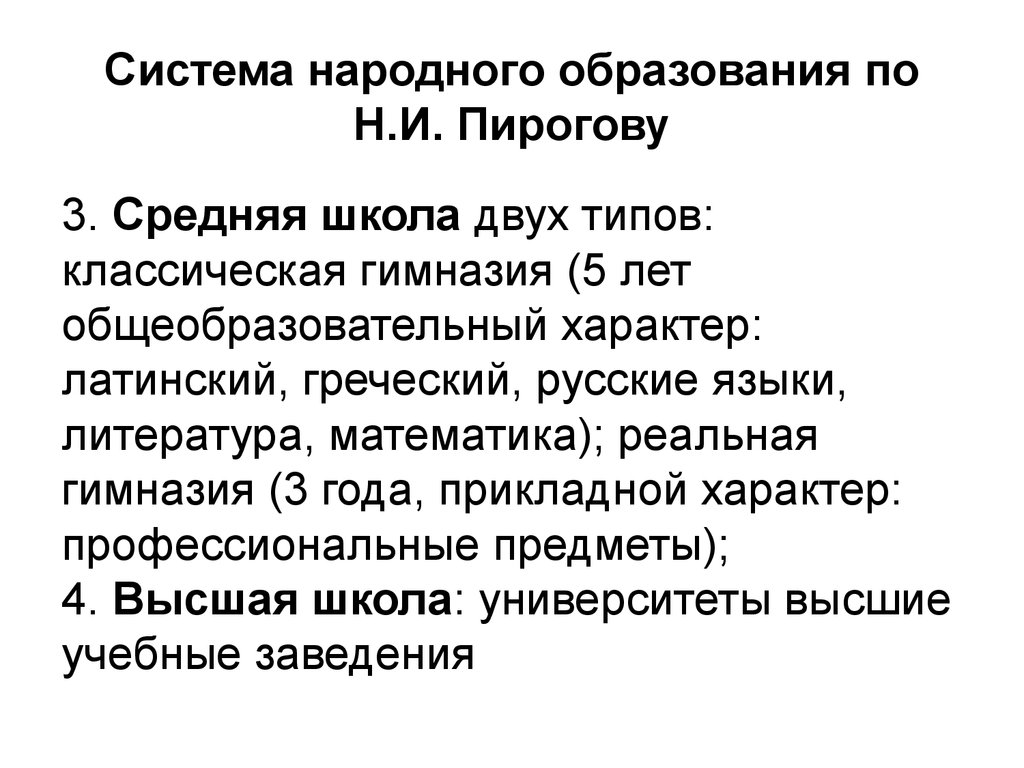 Система народного образования по Н.И. Пирогову

3. Средняя школа двух типов: классическая гимназия (5 лет общеобразовательный характер: латинский, греческий, русские языки, литература, математика); реальная гимназия (3 года, прикладной характер: профессиональные предметы);
4. Высшая школа: университеты высшие учебные заведения